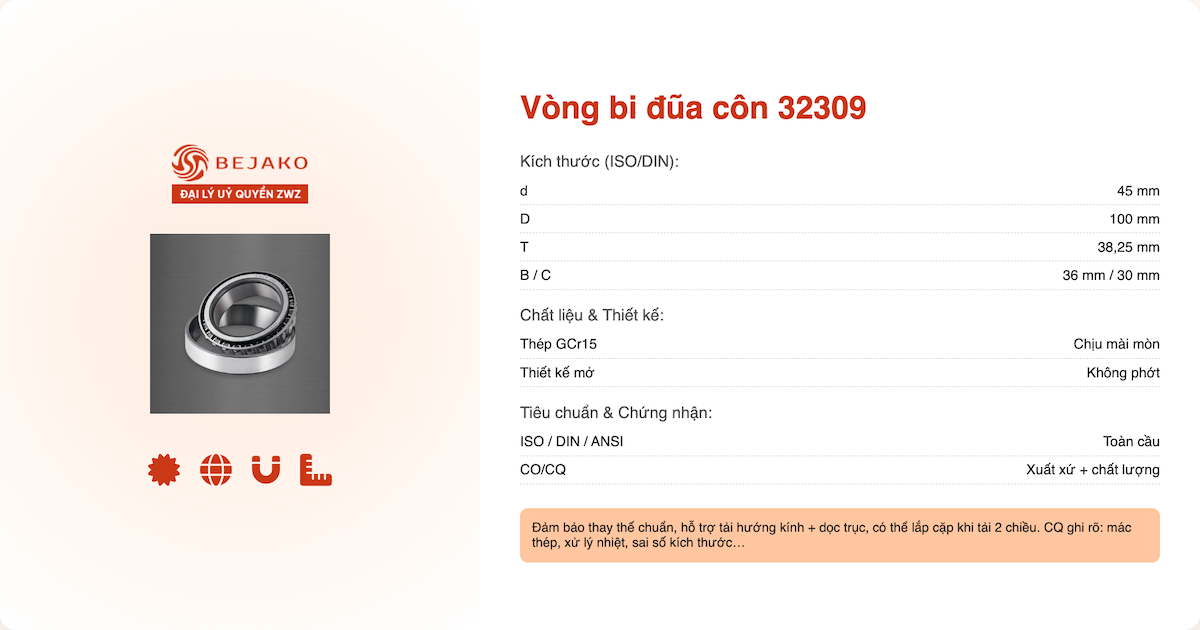 BEJAKO
ĐẠI LÝ UỶ QUYỀN ZWZ

Vòng bi đũa côn 32309

Kích thước (ISO/DIN):

| d | 45 mm |
|---|---|
| D | 100 mm |
| T | 38,25 mm |
| B / C | 36 mm / 30 mm |

Chất liệu & Thiết kế:

| Thép GCr15 | Chịu mài mòn |
|---|---|
| Thiết kế mở | Không phớt |

Tiêu chuẩn & Chứng nhận:

| ISO / DIN / ANSI | Toàn cầu |
|---|---|
| CO/CQ | Xuất xứ + chất lượng |

Đảm bảo thay thế chuẩn, hỗ trợ tải hướng kính + dọc trục, có thể lắp cặp khi tải 2 chiều. CQ ghi rõ: mác thép, xử lý nhiệt, sai số kích thước…